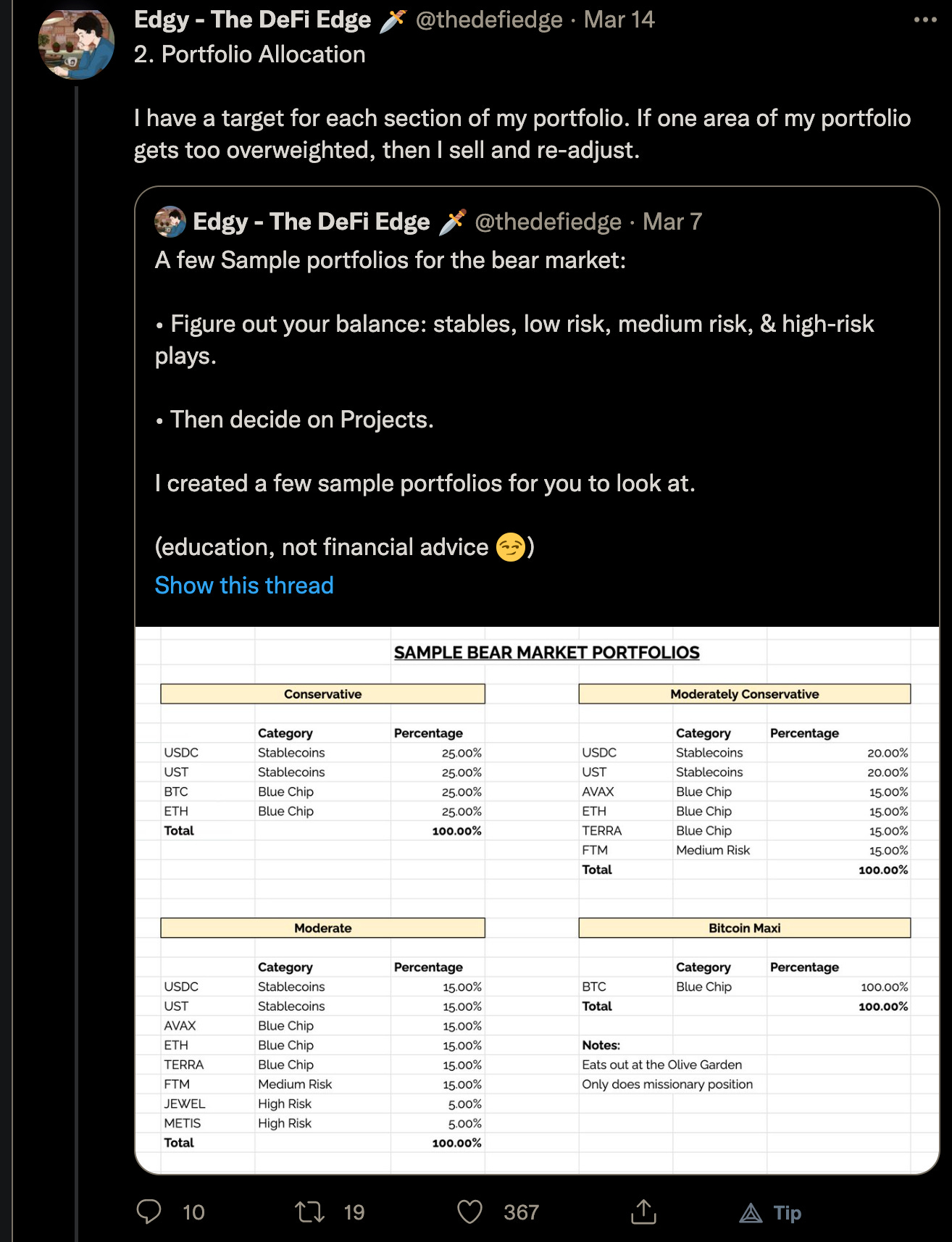 Edgy - The DeFi Edge 🗡️ @thedefiedge · Mar 14
2. Portfolio Allocation

I have a target for each section of my portfolio. If one area of my portfolio gets too overweighted, then I sell and re-adjust.

Edgy - The DeFi Edge 🗡️ @thedefiedge · Mar 7
A few Sample portfolios for the bear market:

• Figure out your balance: stables, low risk, medium risk, & high-risk plays.

• Then decide on Projects.

I created a few sample portfolios for you to look at.

(education, not financial advice 😏)
Show this thread

SAMPLE BEAR MARKET PORTFOLIOS

Conservative

| | Category | Percentage |
|---|---|---|
| USDC | Stablecoins | 25.00% |
| UST | Stablecoins | 25.00% |
| BTC | Blue Chip | 25.00% |
| ETH | Blue Chip | 25.00% |
| Total | | 100.00% |

Moderately Conservative

| | Category | Percentage |
|---|---|---|
| USDC | Stablecoins | 20.00% |
| UST | Stablecoins | 20.00% |
| AVAX | Blue Chip | 15.00% |
| ETH | Blue Chip | 15.00% |
| TERRA | Blue Chip | 15.00% |
| FTM | Medium Risk | 15.00% |
| Total | | 100.00% |

Moderate

| | Category | Percentage |
|---|---|---|
| USDC | Stablecoins | 15.00% |
| UST | Stablecoins | 15.00% |
| AVAX | Blue Chip | 15.00% |
| ETH | Blue Chip | 15.00% |
| TERRA | Blue Chip | 15.00% |
| FTM | Medium Risk | 15.00% |
| JEWEL | High Risk | 5.00% |
| METIS | High Risk | 5.00% |
| Total | | 100.00% |

Bitcoin Maxi

| | Category | Percentage |
|---|---|---|
| BTC | Blue Chip | 100.00% |
| Total | | 100.00% |

Notes:
Eats out at the Olive Garden
Only does missionary position

10 19 367 Tip